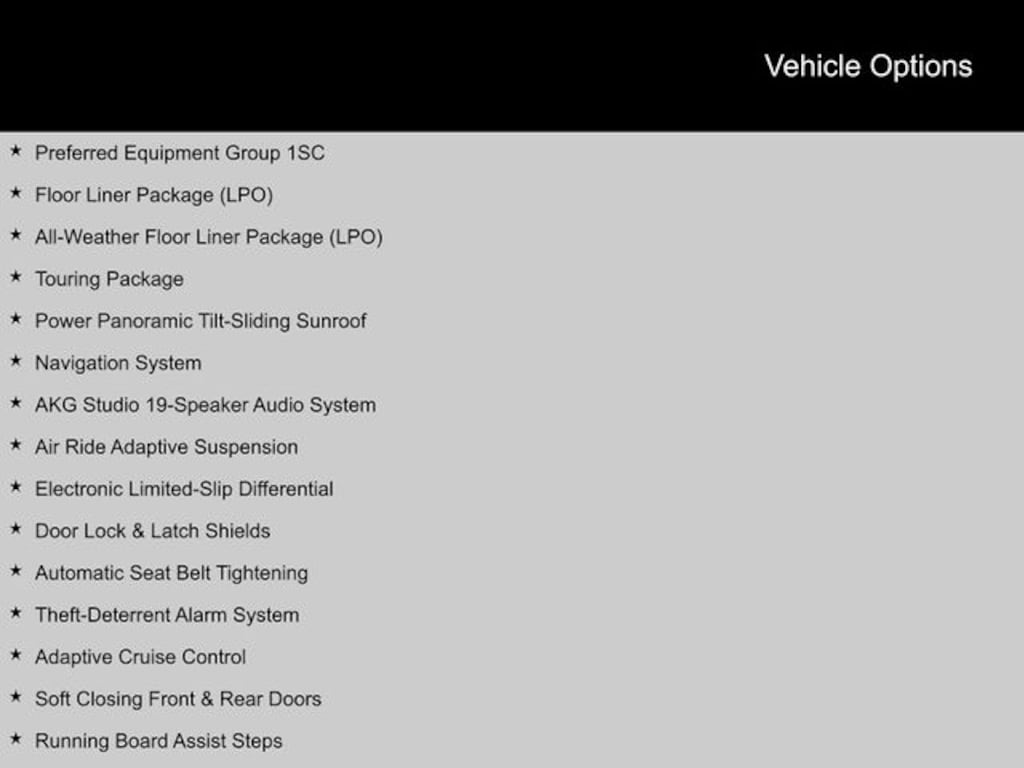 Vehicle Options

★ Preferred Equipment Group 1SC
★ Floor Liner Package (LPO)
★ All-Weather Floor Liner Package (LPO)
★ Touring Package
★ Power Panoramic Tilt-Sliding Sunroof
★ Navigation System
★ AKG Studio 19-Speaker Audio System
★ Air Ride Adaptive Suspension
★ Electronic Limited-Slip Differential
★ Door Lock & Latch Shields
★ Automatic Seat Belt Tightening
★ Theft-Deterrent Alarm System
★ Adaptive Cruise Control
★ Soft Closing Front & Rear Doors
★ Running Board Assist Steps